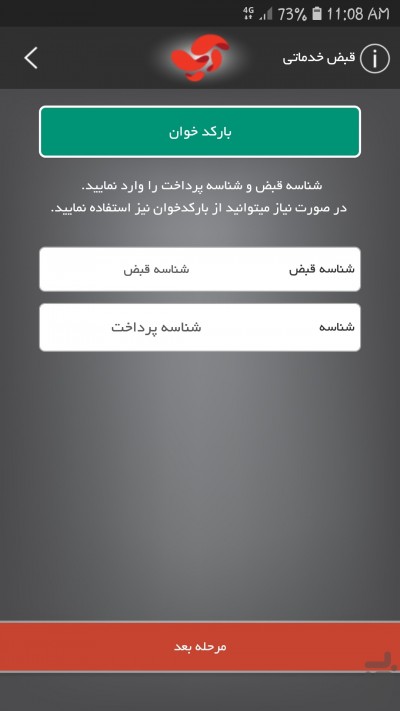 4G 73% 11:08 AM

قبض خدماتی

بارکد خوان

شناسه قبض و شناسه پرداخت را وارد نمایید.
در صورت نیاز میتوانید از بارکدخوان نیز استفاده نمایید.

شناسه قبض شناسه قبض

شناسه شناسه پرداخت

مرحله بعد